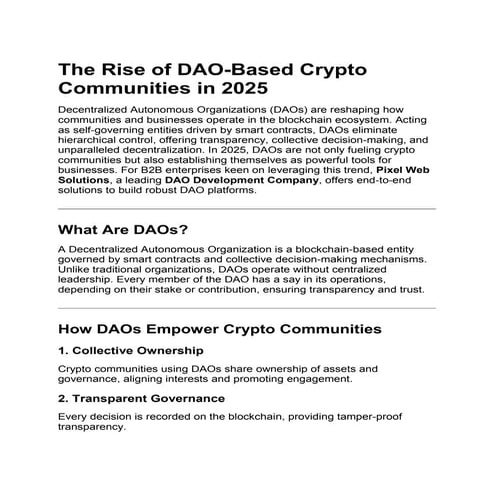 The Rise of DAO-Based Crypto Communities in 2025

Decentralized Autonomous Organizations (DAOs) are reshaping how communities and businesses operate in the blockchain ecosystem. Acting as self-governing entities driven by smart contracts, DAOs eliminate hierarchical control, offering transparency, collective decision-making, and unparalleled decentralization. In 2025, DAOs are not only fueling crypto communities but also establishing themselves as powerful tools for businesses. For B2B enterprises keen on leveraging this trend, Pixel Web Solutions, a leading DAO Development Company, offers end-to-end solutions to build robust DAO platforms.

What Are DAOs?

A Decentralized Autonomous Organization is a blockchain-based entity governed by smart contracts and collective decision-making mechanisms. Unlike traditional organizations, DAOs operate without centralized leadership. Every member of the DAO has a say in its operations, depending on their stake or contribution, ensuring transparency and trust.

How DAOs Empower Crypto Communities

1. Collective Ownership

Crypto communities using DAOs share ownership of assets and governance, aligning interests and promoting engagement.

2. Transparent Governance

Every decision is recorded on the blockchain, providing tamper-proof transparency.